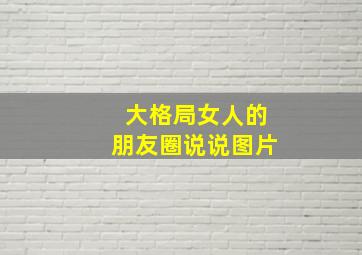 大格局女人的
朋友圈说说图片